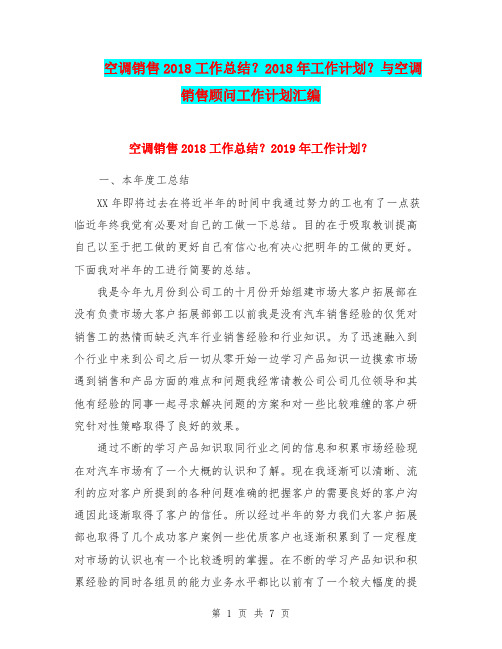 空调销售2018工作总结？2018年工作计划？与空调销售顾问工作计划汇编

空调销售2018工作总结？2019年工作计划？

一、本年度工总结

XX年即将过去在将近半年的时间中我通过努力的工也有了一点获临近年终我觉有必要对自己的工做一下总结。目的在于吸取教训提高自己以至于把工做的更好自己有信心也有决心把明年的工做的更好。下面我对半年的工进行简要的总结。

我是今年九月份到公司工的十月份开始组建市场大客户拓展部在没有负责市场大客户拓展部部工以前我是没有汽车销售经验的仅凭对销售工的热情而缺乏汽车行业销售经验和行业知识。为了迅速融入到个行业中来到公司之后一切从零开始一边学习产品知识一边摸索市场遇到销售和产品方面的难点和问题我经常请教公司公司几位领导和其他有经验的同事一起寻求解决问题的方案和对一些比较难缠的客户研究针对性策略取得了良好的效果。

通过不断的学习产品知识取同行业之间的信息和积累市场经验现在对汽车市场有了一个大概的认识和了解。现在我逐渐可以清晰、流利的应对客户所提到的各种问题准确的把握客户的需要良好的客户沟通因此逐渐取得了客户的信任。所以经过半年的努力我们大客户拓展部也取得了几个成功客户案例一些优质客户也逐渐积累到了一定程度对市场的认识也有一个比较透明的掌握。在不断的学习产品知识和积累经验的同时各组员的能力业务水平都比以前有了一个较大幅度的提

第 1 页 共 7 页